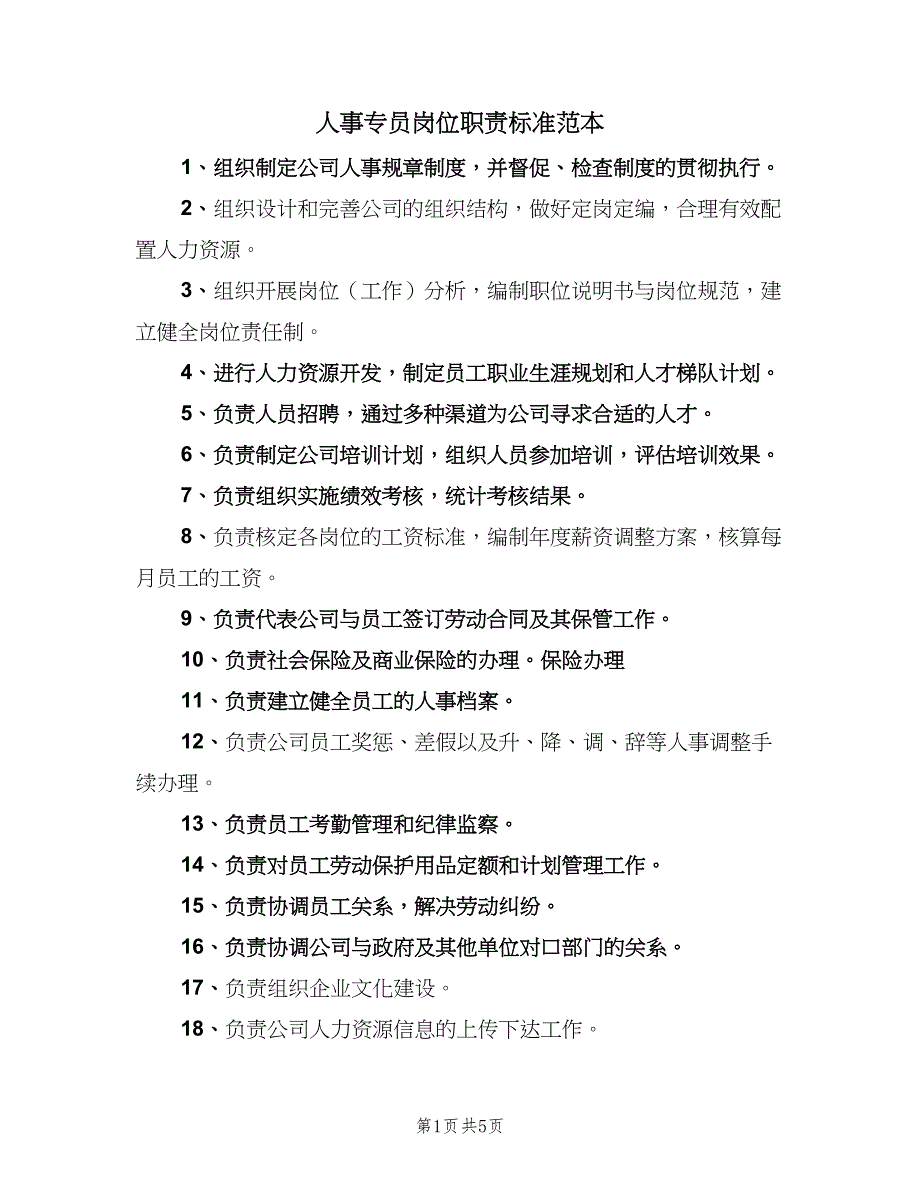 人事专员岗位职责标准范本

1、组织制定公司人事规章制度，并督促、检查制度的贯彻执行。

2、组织设计和完善公司的组织结构，做好定岗定编，合理有效配置人力资源。

3、组织开展岗位（工作）分析，编制职位说明书与岗位规范，建立健全岗位责任制。

4、进行人力资源开发，制定员工职业生涯规划和人才梯队计划。

5、负责人员招聘，通过多种渠道为公司寻求合适的人才。

6、负责制定公司培训计划，组织人员参加培训，评估培训效果。

7、负责组织实施绩效考核，统计考核结果。

8、负责核定各岗位的工资标准，编制年度薪资调整方案，核算每月员工的工资。

9、负责代表公司与员工签订劳动合同及其保管工作。

10、负责社会保险及商业保险的办理。保险办理

11、负责建立健全员工的人事档案。

12、负责公司员工奖惩、差假以及升、降、调、辞等人事调整手续办理。

13、负责员工考勤管理和纪律监察。

14、负责对员工劳动保护用品定额和计划管理工作。

15、负责协调员工关系，解决劳动纠纷。

16、负责协调公司与政府及其他单位对口部门的关系。

17、负责组织企业文化建设。

18、负责公司人力资源信息的上传下达工作。

第1页 共5页